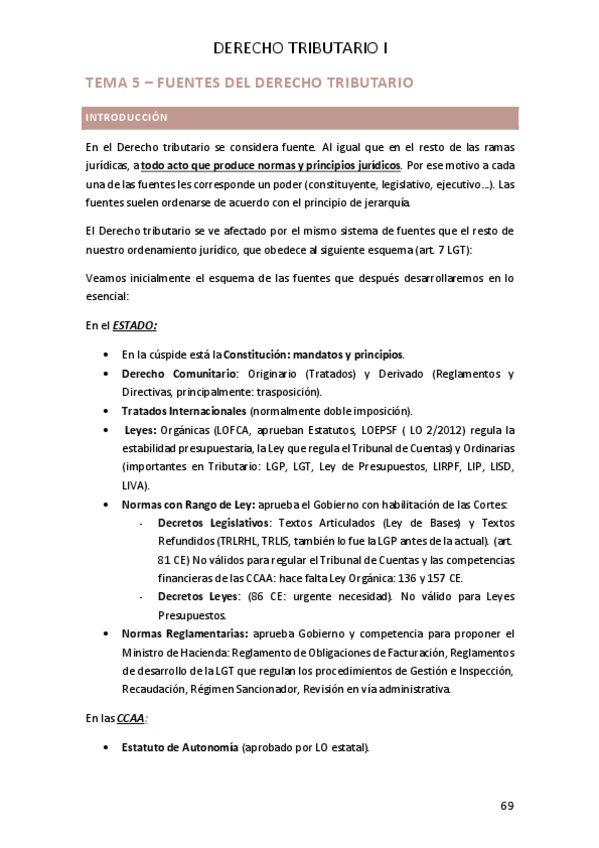 DERECHO TRIBUTARIO I

TEMA 5 – FUENTES DEL DERECHO TRIBUTARIO

INTRODUCCIÓN

En el Derecho tributario se considera fuente. Al igual que en el resto de las ramas jurídicas, a todo acto que produce normas y principios jurídicos. Por ese motivo a cada una de las fuentes les corresponde un poder (constituyente, legislativo, ejecutivo…). Las fuentes suelen ordenarse de acuerdo con el principio de jerarquía.

El Derecho tributario se ve afectado por el mismo sistema de fuentes que el resto de nuestro ordenamiento jurídico, que obedece al siguiente esquema (art. 7 LGT):

Veamos inicialmente el esquema de las fuentes que después desarrollaremos en lo esencial:

En el ESTADO:

• En la cúspide está la Constitución: mandatos y principios.
• Derecho Comunitario: Originario (Tratados) y Derivado (Reglamentos y Directivas, principalmente: trasposición).
• Tratados Internacionales (normalmente doble imposición).
• Leyes: Orgánicas (LOFCA, aprueban Estatutos, LOEPSF ( LO 2/2012) regula la estabilidad presupuestaria, la Ley que regula el Tribunal de Cuentas) y Ordinarias (importantes en Tributario: LGP, LGT, Ley de Presupuestos, LIRPF, LIP, LISD, LIVA).
• Normas con Rango de Ley: aprueba el Gobierno con habilitación de las Cortes:
- Decretos Legislativos: Textos Articulados (Ley de Bases) y Textos Refundidos (TRLRHL, TRLIS, también lo fue la LGP antes de la actual). (art. 81 CE) No válidos para regular el Tribunal de Cuentas y las competencias financieras de las CCAA: hace falta Ley Orgánica: 136 y 157 CE.
- Decretos Leyes: (86 CE: urgente necesidad). No válido para Leyes Presupuestos.
• Normas Reglamentarias: aprueba Gobierno y competencia para proponer el Ministro de Hacienda: Reglamento de Obligaciones de Facturación, Reglamentos de desarrollo de la LGT que regulan los procedimientos de Gestión e Inspección, Recaudación, Régimen Sancionador, Revisión en vía administrativa.

En las CCAA:

• Estatuto de Autonomía (aprobado por LO estatal).

69